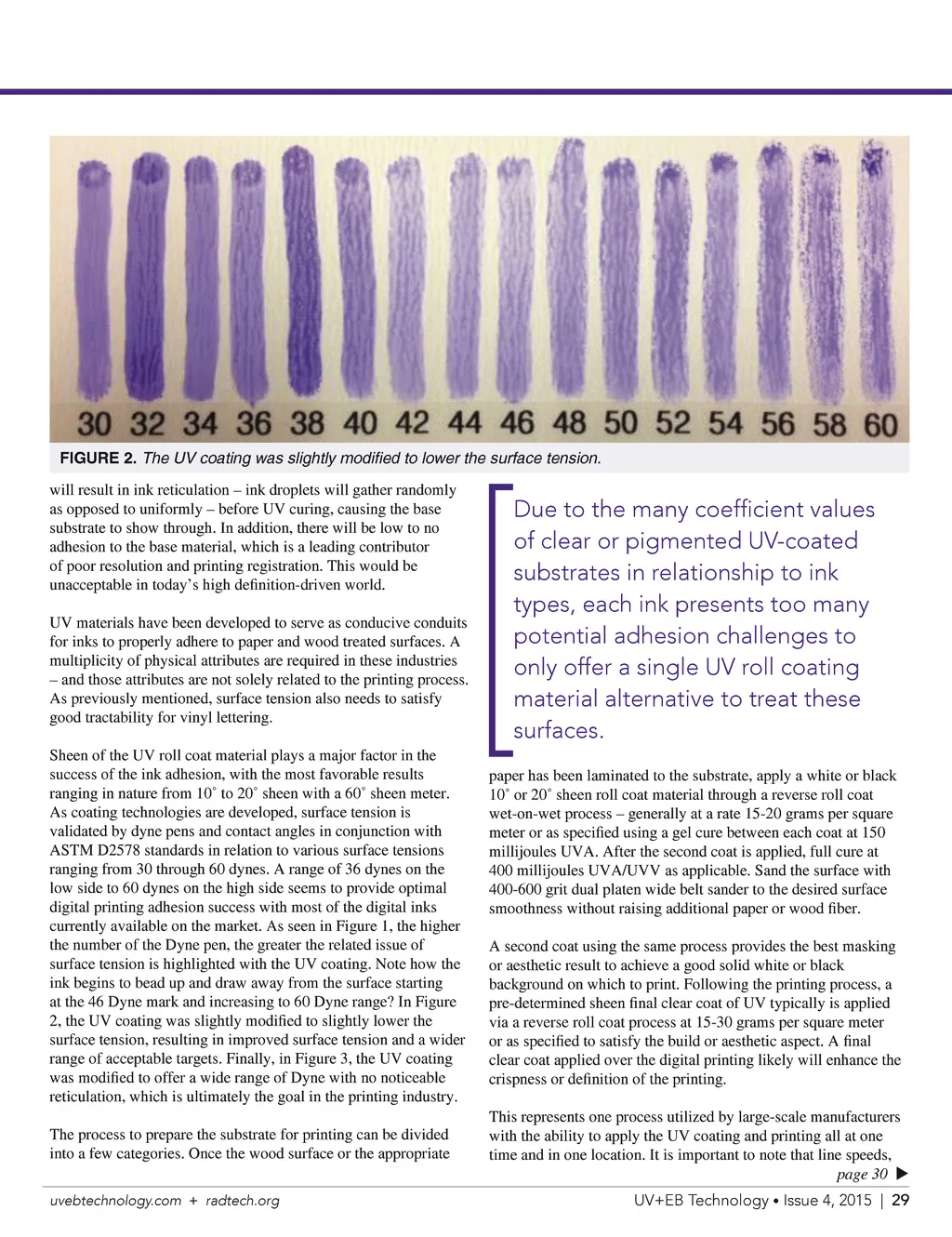 30 32 34 36 38 40 42 44 46 48 50 52 54 56 58 60

FIGURE 2. The UV coating was slightly modified to lower the surface tension.

will result in ink reticulation – ink droplets will gather randomly as opposed to uniformly – before UV curing, causing the base substrate to show through. In addition, there will be low to no adhesion to the base material, which is a leading contributor of poor resolution and printing registration. This would be unacceptable in today's high definition-driven world.

UV materials have been developed to serve as conducive conduits for inks to properly adhere to paper and wood treated surfaces. A multiplicity of physical attributes are required in these industries – and those attributes are not solely related to the printing process. As previously mentioned, surface tension also needs to satisfy good tractability for vinyl lettering.

Sheen of the UV roll coat material plays a major factor in the success of the ink adhesion, with the most favorable results ranging in nature from 10˚ to 20˚ sheen with a 60˚ sheen meter. As coating technologies are developed, surface tension is validated by dyne pens and contact angles in conjunction with ASTM D2578 standards in relation to various surface tensions ranging from 30 through 60 dynes. A range of 36 dynes on the low side to 60 dynes on the high side seems to provide optimal digital printing adhesion success with most of the digital inks currently available on the market. As seen in Figure 1, the higher the number of the Dyne pen, the greater the related issue of surface tension is highlighted with the UV coating. Note how the ink begins to bead up and draw away from the surface starting at the 46 Dyne mark and increasing to 60 Dyne range? In Figure 2, the UV coating was slightly modified to slightly lower the surface tension, resulting in improved surface tension and a wider range of acceptable targets. Finally, in Figure 3, the UV coating was modified to offer a wide range of Dyne with no noticeable reticulation, which is ultimately the goal in the printing industry.

The process to prepare the substrate for printing can be divided into a few categories. Once the wood surface or the appropriate

Due to the many coefficient values of clear or pigmented UV-coated substrates in relationship to ink types, each ink presents too many potential adhesion challenges to only offer a single UV roll coating material alternative to treat these surfaces.

paper has been laminated to the substrate, apply a white or black 10˚ or 20˚ sheen roll coat material through a reverse roll coat wet-on-wet process – generally at a rate 15-20 grams per square meter or as specified using a gel cure between each coat at 150 millijoules UVA. After the second coat is applied, full cure at 400 millijoules UVA/UVV as applicable. Sand the surface with 400-600 grit dual platen wide belt sander to the desired surface smoothness without raising additional paper or wood fiber.

A second coat using the same process provides the best masking or aesthetic result to achieve a good solid white or black background on which to print. Following the printing process, a pre-determined sheen final clear coat of UV typically is applied via a reverse roll coat process at 15-30 grams per square meter or as specified to satisfy the build or aesthetic aspect. A final clear coat applied over the digital printing likely will enhance the crispness or definition of the printing.

This represents one process utilized by large-scale manufacturers with the ability to apply the UV coating and printing all at one time and in one location. It is important to note that line speeds,

page 30 ▶

uvebtechnology.com + radtech.org

UV+EB Technology • Issue 4, 2015 | 29